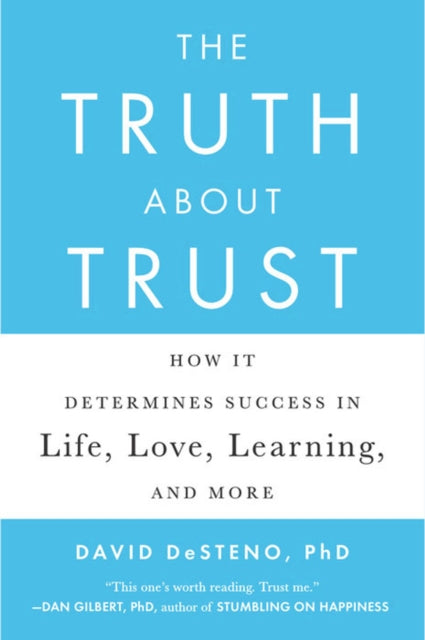 THE
TRUTH
ABOUT
TRUST

HOW IT
DETERMINES SUCCESS IN
Life, Love, Learning,
AND MORE

DAVID DeSTENO, PhD

"This one's worth reading. Trust me."
—DAN GILBERT, PhD, author of STUMBLING ON HAPPINESS